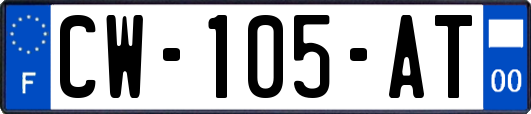 F
CW-105-AT
00